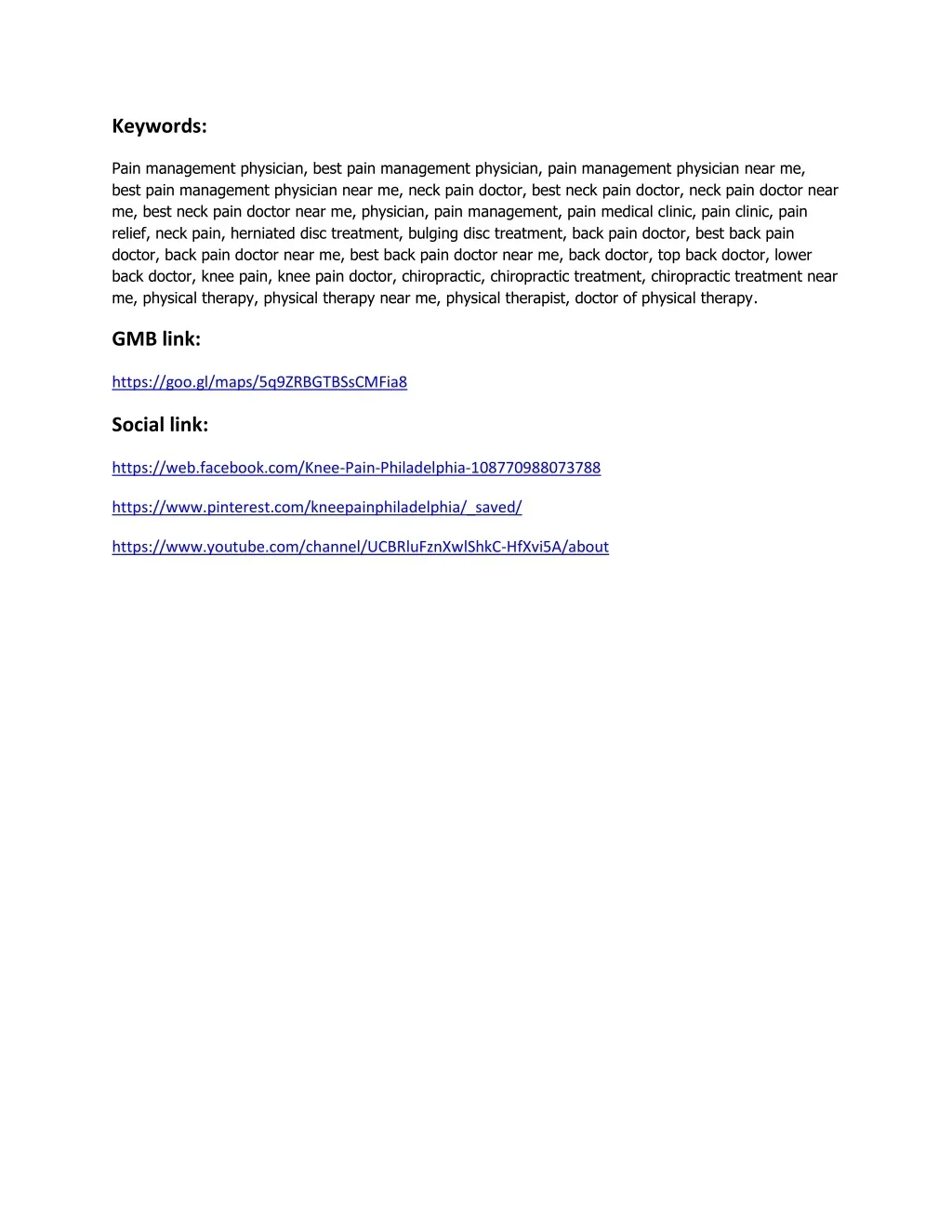 Keywords:

Pain management physician, best pain management physician, pain management physician near me, best pain management physician near me, neck pain doctor, best neck pain doctor, neck pain doctor near me, best neck pain doctor near me, physician, pain management, pain medical clinic, pain clinic, pain relief, neck pain, herniated disc treatment, bulging disc treatment, back pain doctor, best back pain doctor, back pain doctor near me, best back pain doctor near me, back doctor, top back doctor, lower back doctor, knee pain, knee pain doctor, chiropractic, chiropractic treatment, chiropractic treatment near me, physical therapy, physical therapy near me, physical therapist, doctor of physical therapy.

GMB link:

https://goo.gl/maps/5q9ZRBGTBSsCMFia8

Social link:

https://web.facebook.com/Knee-Pain-Philadelphia-108770988073788

https://www.pinterest.com/kneepainphiladelphia/_saved/

https://www.youtube.com/channel/UCBRluFznXwlShkC-HfXvi5A/about